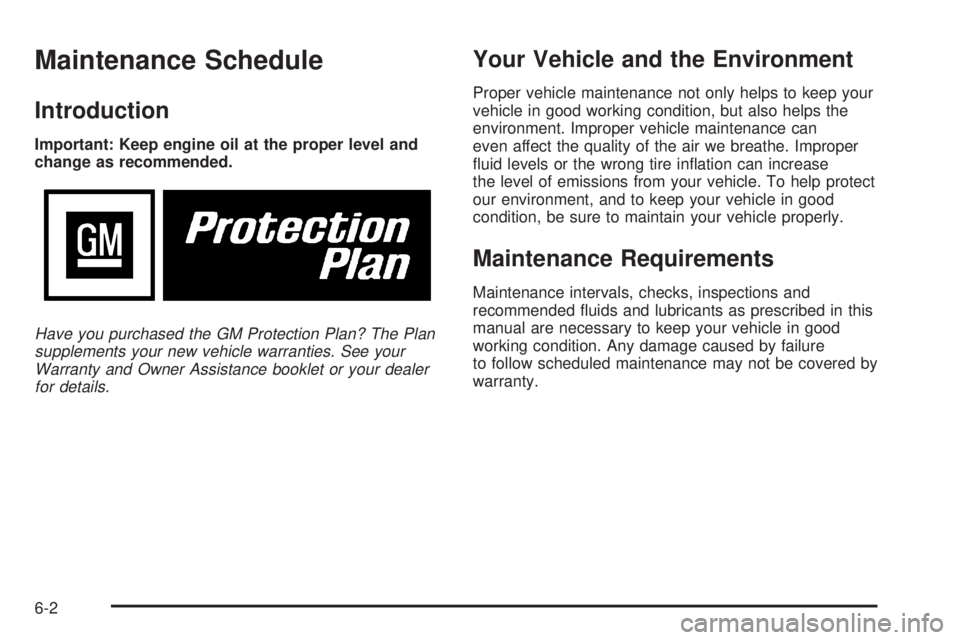 Maintenance Schedule

Introduction

Important: Keep engine oil at the proper level and change as recommended.

GM

Protection Plan

Have you purchased the GM Protection Plan? The Plan supplements your new vehicle warranties. See your Warranty and Owner Assistance booklet or your dealer for details.

Your Vehicle and the Environment

Proper vehicle maintenance not only helps to keep your vehicle in good working condition, but also helps the environment. Improper vehicle maintenance can even affect the quality of the air we breathe. Improper fluid levels or the wrong tire inflation can increase the level of emissions from your vehicle. To help protect our environment, and to keep your vehicle in good condition, be sure to maintain your vehicle properly.

Maintenance Requirements

Maintenance intervals, checks, inspections and recommended fluids and lubricants as prescribed in this manual are necessary to keep your vehicle in good working condition. Any damage caused by failure to follow scheduled maintenance may not be covered by warranty.

6-2

carmanualsonline.info